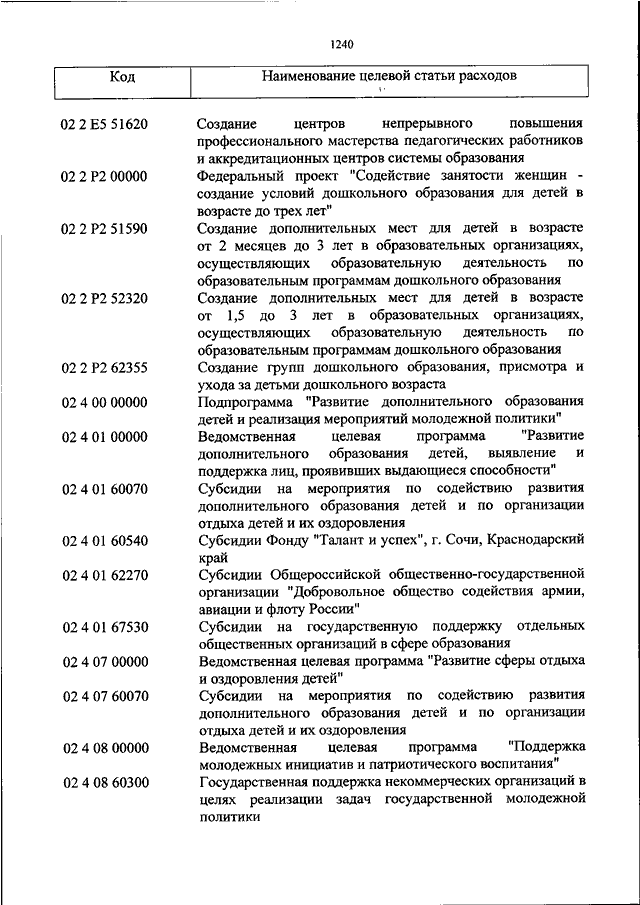 1240

| Код | Наименование целевой статьи расходов |
|---|---|
| 02 2 E5 51620 | Создание центров непрерывного повышения профессионального мастерства педагогических работников и аккредитационных центров системы образования |
| 02 2 P2 00000 | Федеральный проект "Содействие занятости женщин - создание условий дошкольного образования для детей в возрасте до трех лет" |
| 02 2 P2 51590 | Создание дополнительных мест для детей в возрасте от 2 месяцев до 3 лет в образовательных организациях, осуществляющих образовательную деятельность по образовательным программам дошкольного образования |
| 02 2 P2 52320 | Создание дополнительных мест для детей в возрасте от 1,5 до 3 лет в образовательных организациях, осуществляющих образовательную деятельность по образовательным программам дошкольного образования |
| 02 2 P2 62355 | Создание групп дошкольного образования, присмотра и ухода за детьми дошкольного возраста |
| 02 4 00 00000 | Подпрограмма "Развитие дополнительного образования детей и реализация мероприятий молодежной политики" |
| 02 4 01 00000 | Ведомственная целевая программа "Развитие дополнительного образования детей, выявление и поддержка лиц, проявивших выдающиеся способности" |
| 02 4 01 60070 | Субсидии на мероприятия по содействию развития дополнительного образования детей и по организации отдыха детей и их оздоровления |
| 02 4 01 60540 | Субсидии Фонду "Талант и успех", г. Сочи, Краснодарский край |
| 02 4 01 62270 | Субсидии Общероссийской общественно-государственной организации "Добровольное общество содействия армии, авиации и флоту России" |
| 02 4 01 67530 | Субсидии на государственную поддержку отдельных общественных организаций в сфере образования |
| 02 4 07 00000 | Ведомственная целевая программа "Развитие сферы отдыха и оздоровления детей" |
| 02 4 07 60070 | Субсидии на мероприятия по содействию развития дополнительного образования детей и по организации отдыха детей и их оздоровления |
| 02 4 08 00000 | Ведомственная целевая программа "Поддержка молодежных инициатив и патриотического воспитания" |
| 02 4 08 60300 | Государственная поддержка некоммерческих организаций в целях реализации задач государственной молодежной политики |